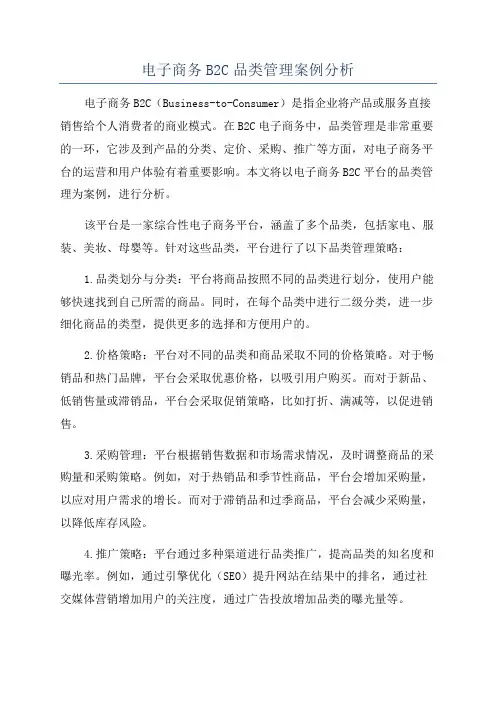 电子商务 B2C 品类管理案例分析

电子商务 B2C（Business-to-Consumer）是指企业将产品或服务直接销售给个人消费者的商业模式。在 B2C 电子商务中，品类管理是非常重要的一环，它涉及到产品的分类、定价、采购、推广等方面，对电子商务平台的运营和用户体验有着重要影响。本文将以电子商务 B2C 平台的品类管理为案例，进行分析。

该平台是一家综合性电子商务平台，涵盖了多个品类，包括家电、服装、美妆、母婴等。针对这些品类，平台进行了以下品类管理策略：

1.品类划分与分类：平台将商品按照不同的品类进行划分，使用户能够快速找到自己所需的商品。同时，在每个品类中进行二级分类，进一步细化商品的类型，提供更多的选择和方便用户的。

2.价格策略：平台对不同的品类和商品采取不同的价格策略。对于畅销品和热门品牌，平台会采取优惠价格，以吸引用户购买。而对于新品、低销售量或滞销品，平台会采取促销策略，比如打折、满减等，以促进销售。

3.采购管理：平台根据销售数据和市场需求情况，及时调整商品的采购量和采购策略。例如，对于热销品和季节性商品，平台会增加采购量，以应对用户需求的增长。而对于滞销品和过季商品，平台会减少采购量，以降低库存风险。

4.推广策略：平台通过多种渠道进行品类推广，提高品类的知名度和曝光率。例如，通过引擎优化（SEO）提升网站在结果中的排名，通过社交媒体营销增加用户的关注度，通过广告投放增加品类的曝光量等。